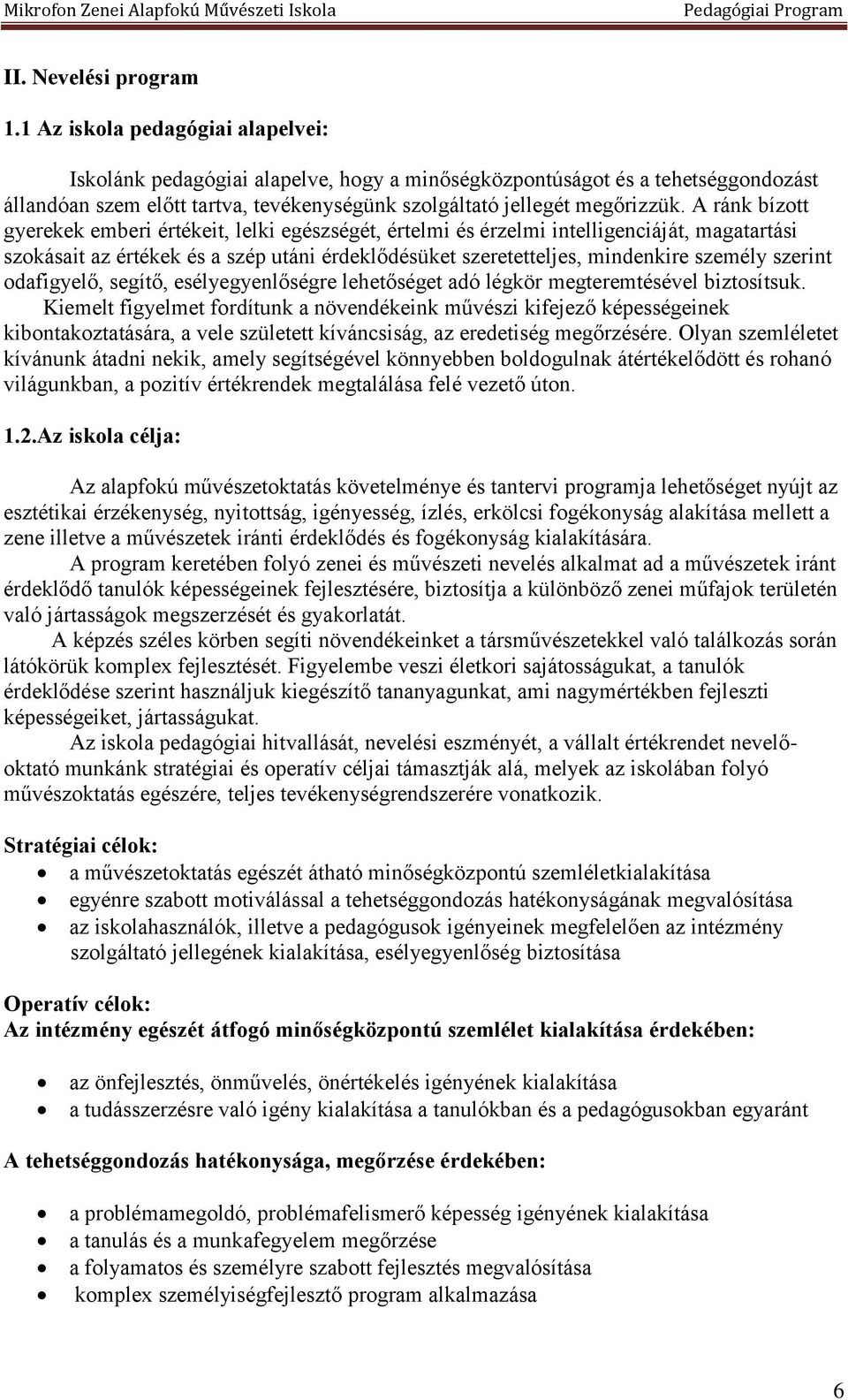 Mikrofon Zenei Alapfokú Művészeti Iskola Pedagógiai Program

II. Nevelési program

1.1 Az iskola pedagógiai alapelvei:

Iskolánk pedagógiai alapelve, hogy a minőségközpontúságot és a tehetséggondozást állandóan szem előtt tartva, tevékenységünk szolgáltató jellegét megőrizzük. A ránk bízott gyerekek emberi értékeit, lelki egészségét, értelmi és érzelmi intelligenciáját, magatartási szokásait az értékek és a szép utáni érdeklődésüket szeretetteljes, mindenkire személy szerint odafigyelő, segítő, esélyegyenlőségre lehetőséget adó légkör megteremtésével biztosítsuk. Kiemelt figyelmet fordítunk a növendékeink művészi kifejező képességeinek kibontakoztatására, a vele született kíváncsiság, az eredetiség megőrzésére. Olyan szemléletet kívánunk átadni nekik, amely segítségével könnyebben boldogulnak átértékelődött és rohanó világunkban, a pozitív értékrendek megtalálása felé vezető úton.

1.2.Az iskola célja:

Az alapfokú művészetoktatás követelménye és tantervi programja lehetőséget nyújt az esztétikai érzékenység, nyitottság, igényesség, ízlés, erkölcsi fogékonyság alakítása mellett a zene illetve a művészetek iránti érdeklődés és fogékonyság kialakítására.
A program keretében folyó zenei és művészeti nevelés alkalmat ad a művészetek iránt érdeklődő tanulók képességeinek fejlesztésére, biztosítja a különböző zenei műfajok területén való jártasságok megszerzését és gyakorlatát.
A képzés széles körben segíti növendékeinket a társművészetekkel való találkozás során látókörük komplex fejlesztését. Figyelembe veszi életkori sajátosságukat, a tanulók érdeklődése szerint használjuk kiegészítő tananyagunkat, ami nagymértékben fejleszti képességeiket, jártasságukat.
Az iskola pedagógiai hitvallását, nevelési eszményét, a vállalt értékrendet nevelő-oktató munkánk stratégiai és operatív céljai támasztják alá, melyek az iskolában folyó művészoktatás egészére, teljes tevékenységrendszerére vonatkozik.

Stratégiai célok:
• a művészetoktatás egészét átható minőségközpontú szemléletkialakítása
• egyénre szabott motiválással a tehetséggondozás hatékonyságának megvalósítása
• az iskolahasználók, illetve a pedagógusok igényeinek megfelelően az intézmény szolgáltató jellegének kialakítása, esélyegyenlőség biztosítása

Operatív célok:
Az intézmény egészét átfogó minőségközpontú szemlélet kialakítása érdekében:

• az önfejlesztés, önművelés, önértékelés igényének kialakítása
• a tudásszerzésre való igény kialakítása a tanulókban és a pedagógusokban egyaránt

A tehetséggondozás hatékonysága, megőrzése érdekében:

• a problémamegoldó, problémafelismerő képesség igényének kialakítása
• a tanulás és a munkafegyelem megőrzése
• a folyamatos és személyre szabott fejlesztés megvalósítása
• komplex személyiségfejlesztő program alkalmazása

6